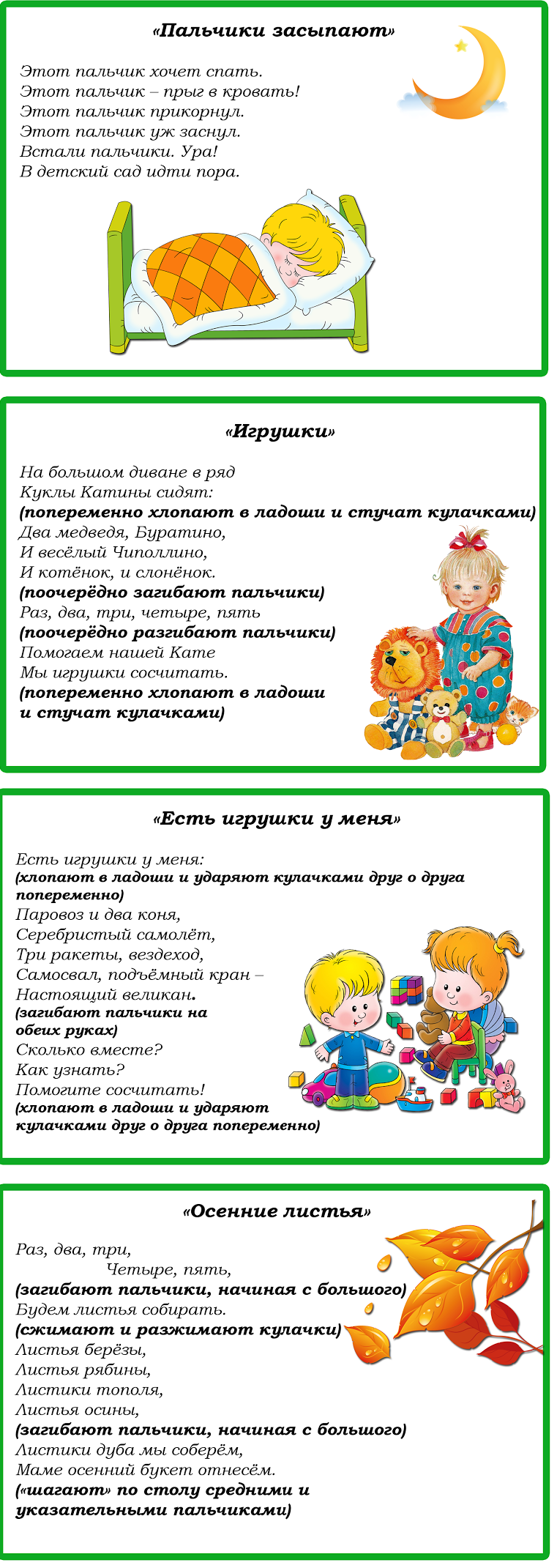 «Пальчики засыпают»

Этот пальчик хочет спать.
Этот пальчик – прыг в кровать!
Этот пальчик прикорнул.
Этот пальчик уж заснул.
Встали пальчики. Ура!
В детский сад идти пора.

«Игрушки»

На большом диване в ряд
Куклы Катины сидят:
(попеременно хлопают в ладоши и стучат кулачками)
Два медведя, Буратино,
И весёлый Чиполлино,
И котёнок, и слонёнок.
(поочерёдно загибают пальчики)
Раз, два, три, четыре, пять
(поочерёдно разгибают пальчики)
Помогаем нашей Кате
Мы игрушки сосчитать.
(попеременно хлопают в ладоши и стучат кулачками)

«Есть игрушки у меня»

Есть игрушки у меня:
(хлопают в ладоши и ударяют кулачками друг о друга попеременно)
Паровоз и два коня,
Серебристый самолёт,
Три ракеты, вездеход,
Самосвал, подъёмный кран –
Настоящий великан.
(загибают пальчики на обеих руках)
Сколько вместе?
Как узнать?
Помогите сосчитать!
(хлопают в ладоши и ударяют кулачками друг о друга попеременно)

«Осенние листья»

Раз, два, три,
Четыре, пять,
(загибают пальчики, начиная с большого)
Будем листья собирать.
(сжимают и разжимают кулачки)
Листья берёзы,
Листья рябины,
Листики тополя,
Листья осины,
(загибают пальчики, начиная с большого)
Листики дуба мы соберём,
Маме осенний букет отнесём.
(«шагают» по столу средними и указательными пальчиками)